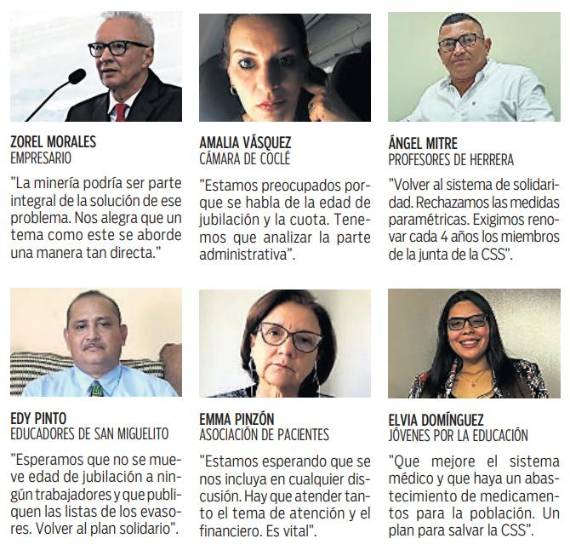 ZOREL MORALES
EMPRESARIO

"La minería podría ser parte integral de la solución de ese problema. Nos alegra que un tema como este se aborde una manera tan directa."

AMALIA VÁSQUEZ
CÁMARA DE COCLÉ

"Estamos preocupados porque se habla de la edad de jubilación y la cuota. Tenemos que analizar la parte administrativa".

ÁNGEL MITRE
PROFESORES DE HERRERA

"Volver al sistema de solidaridad. Rechazamos las medidas paramétricas. Exigimos renovar cada 4 años los miembros de la junta de la CSS".

EDY PINTO
EDUCADORES DE SAN MIGUELITO

"Esperamos que no se mueve edad de jubilación a ningún trabajadores y que publiquen las listas de los evasores. Volver al plan solidario".

EMMA PINZÓN
ASOCIACIÓN DE PACIENTES

"Estamos esperando que se nos incluya en cualquier discusión. Hay que atender tanto el tema de atención y el financiero. Es vital".

ELVIA DOMÍNGUEZ
JÓVENES POR LA EDUCACIÓN

"Que mejore el sistema médico y que haya un abastecimiento de medicamentos para la población. Un plan para salvar la CSS".